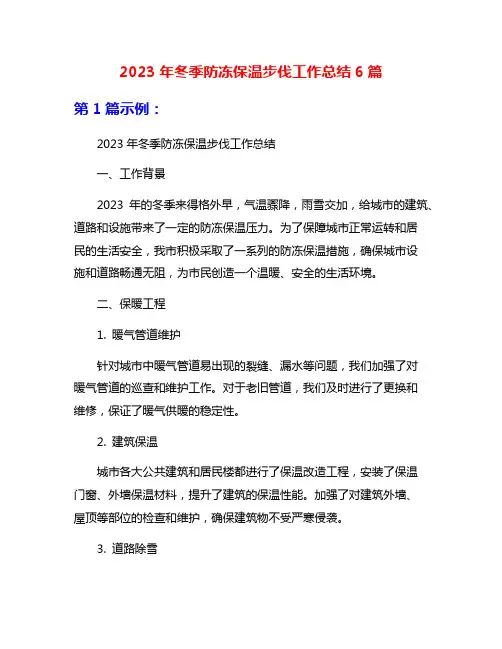 2023 年冬季防冻保温步伐工作总结 6 篇

第 1 篇示例：

2023 年冬季防冻保温步伐工作总结

一、工作背景

2023 年的冬季来得格外早，气温骤降，雨雪交加，给城市的建筑、道路和设施带来了一定的防冻保温压力。为了保障城市正常运转和居民的生活安全，我市积极采取了一系列的防冻保温措施，确保城市设施和道路畅通无阻，为市民创造一个温暖、安全的生活环境。

二、保暖工程

1. 暖气管道维护

针对城市中暖气管道易出现的裂缝、漏水等问题，我们加强了对暖气管道的巡查和维护工作。对于老旧管道，我们及时进行了更换和维修，保证了暖气供暖的稳定性。

2. 建筑保温

城市各大公共建筑和居民楼都进行了保温改造工程，安装了保温门窗、外墙保温材料，提升了建筑的保温性能。加强了对建筑外墙、屋顶等部位的检查和维护，确保建筑物不受严寒侵袭。

3. 道路除雪